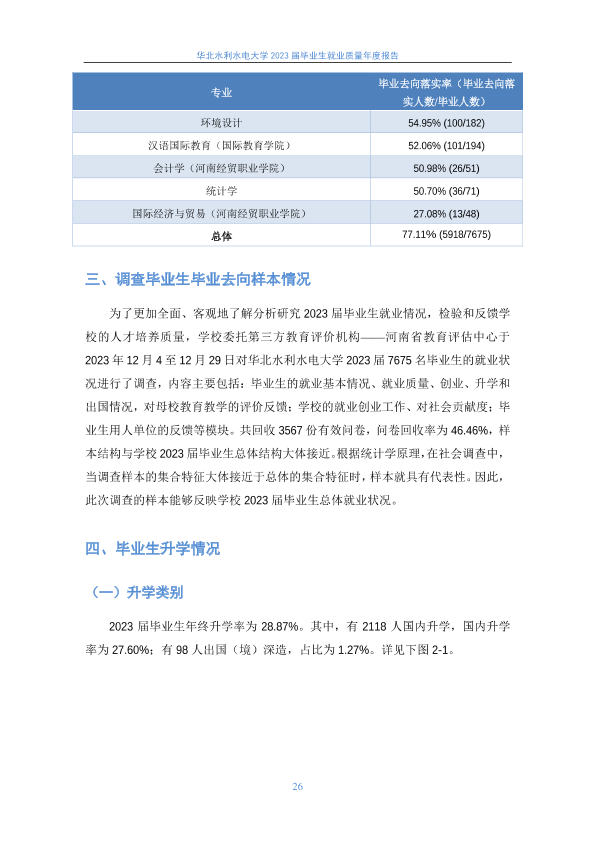 华北水利水电大学 2023 届毕业生就业质量年度报告

| 专业 | 毕业去向落实率（毕业去向落实人数/毕业人数） |
|---|---|
| 环境设计 | 54.95% (100/182) |
| 汉语国际教育（国际教育学院） | 52.06% (101/194) |
| 会计学（河南经贸职业学院） | 50.98% (26/51) |
| 统计学 | 50.70% (36/71) |
| 国际经济与贸易（河南经贸职业学院） | 27.08% (13/48) |
| 总体 | 77.11% (5918/7675) |

三、调查毕业生毕业去向样本情况

为了更加全面、客观地了解分析研究 2023 届毕业生就业情况，检验和反馈学校的人才培养质量，学校委托第三方教育评价机构——河南省教育评估中心于 2023 年 12 月 4 至 12 月 29 日对华北水利水电大学 2023 届 7675 名毕业生的就业状况进行了调查，内容主要包括：毕业生的就业基本情况、就业质量、创业、升学和出国情况，对母校教育教学的评价反馈；学校的就业创业工作、对社会贡献度；毕业生用人单位的反馈等模块。共回收 3567 份有效问卷，问卷回收率为 46.46%，样本结构与学校 2023 届毕业生总体结构大体接近。根据统计学原理，在社会调查中，当调查样本的集合特征大体接近于总体的集合特征时，样本就具有代表性。因此，此次调查的样本能够反映学校 2023 届毕业生总体就业状况。

四、毕业生升学情况

（一）升学类别

2023 届毕业生年终升学率为 28.87%。其中，有 2118 人国内升学，国内升学率为 27.60%；有 98 人出国（境）深造，占比为 1.27%。详见下图 2-1。

26